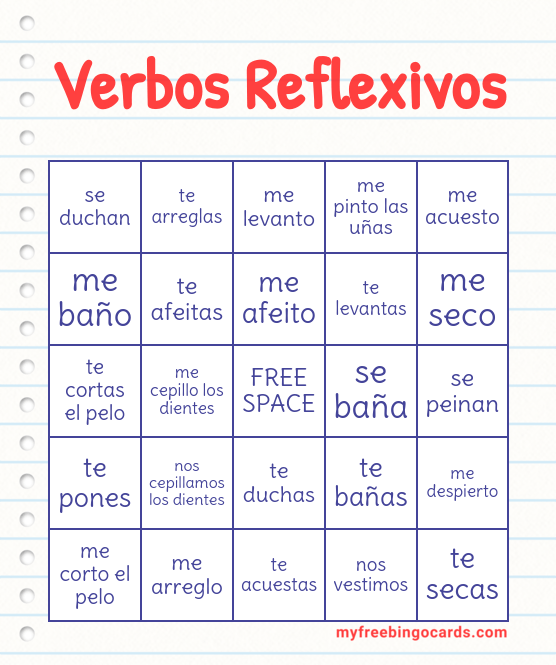 Verbos Reflexivos

| se duchan | te arreglas | me levanto | me pinto las uñas | me acuesto |
|---|---|---|---|---|
| me baño | te afeitas | me afeito | te levantas | me seco |
| te cortas el pelo | me cepillo los dientes | FREE SPACE | se baña | se peinan |
| te pones | nos cepillamos los dientes | te duchas | te bañas | me despierto |
| me corto el pelo | me arreglo | te acuestas | nos vestimos | te secas |

myfreebingocards.com